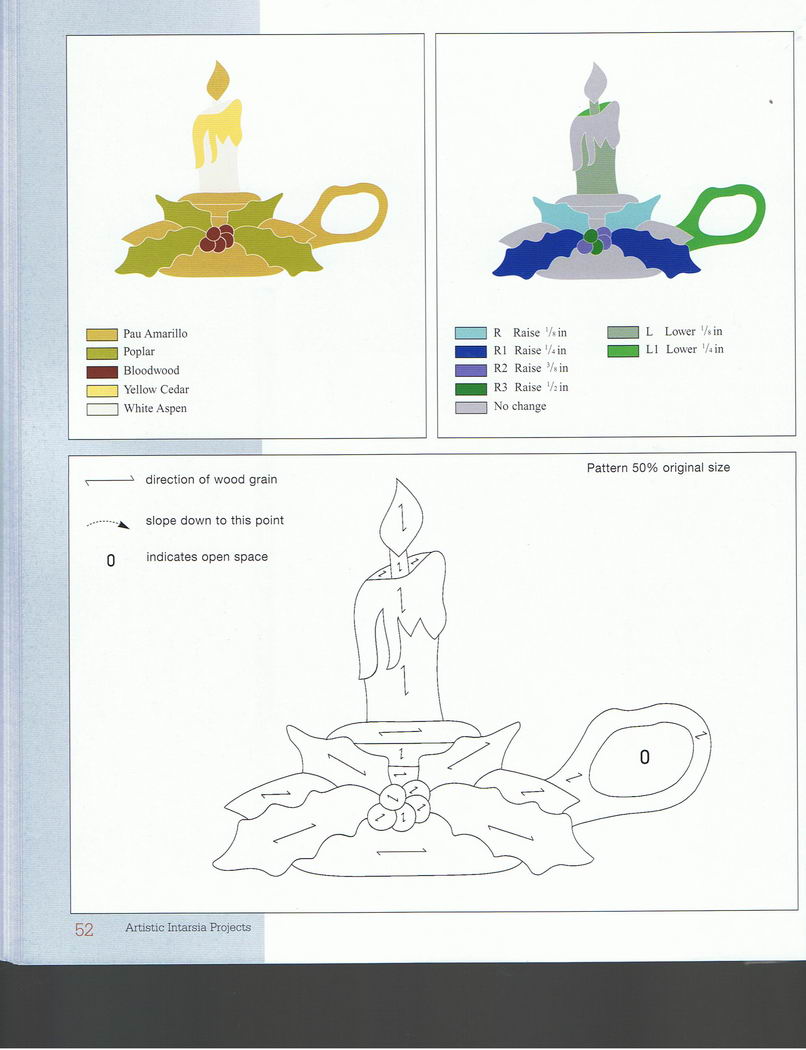 Pau Amarillo
Poplar
Bloodwood
Yellow Cedar
White Aspen

R Raise $\frac{1}{8}$ in
R1 Raise $\frac{1}{4}$ in
R2 Raise $\frac{3}{8}$ in
R3 Raise $\frac{1}{2}$ in
No change
L Lower $\frac{1}{8}$ in
L1 Lower $\frac{1}{4}$ in

direction of wood grain
slope down to this point
0 indicates open space

Pattern 50% original size

0

52 Artistic Intarsia Projects